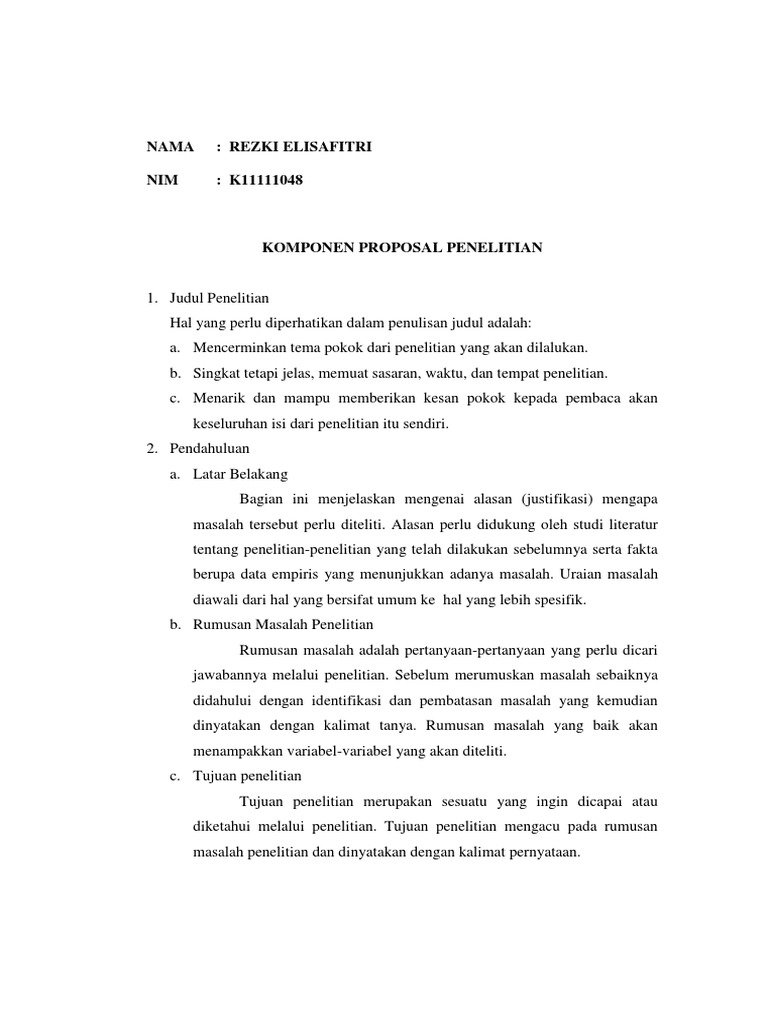 NAMA : REZKI ELISAFITRI

NIM : K11111048

KOMPONEN PROPOSAL PENELITIAN

1. Judul Penelitian

Hal yang perlu diperhatikan dalam penulisan judul adalah:

a. Mencerminkan tema pokok dari penelitian yang akan dilalukan.

b. Singkat tetapi jelas, memuat sasaran, waktu, dan tempat penelitian.

c. Menarik dan mampu memberikan kesan pokok kepada pembaca akan keseluruhan isi dari penelitian itu sendiri.

2. Pendahuluan

a. Latar Belakang

Bagian ini menjelaskan mengenai alasan (justifikasi) mengapa masalah tersebut perlu diteliti. Alasan perlu didukung oleh studi literatur tentang penelitian-penelitian yang telah dilakukan sebelumnya serta fakta berupa data empiris yang menunjukkan adanya masalah. Uraian masalah diawali dari hal yang bersifat umum ke hal yang lebih spesifik.

b. Rumusan Masalah Penelitian

Rumusan masalah adalah pertanyaan-pertanyaan yang perlu dicari jawabannya melalui penelitian. Sebelum merumuskan masalah sebaiknya didahului dengan identifikasi dan pembatasan masalah yang kemudian dinyatakan dengan kalimat tanya. Rumusan masalah yang baik akan menampakkan variabel-variabel yang akan diteliti.

c. Tujuan penelitian

Tujuan penelitian merupakan sesuatu yang ingin dicapai atau diketahui melalui penelitian. Tujuan penelitian mengacu pada rumusan masalah penelitian dan dinyatakan dengan kalimat pernyataan.